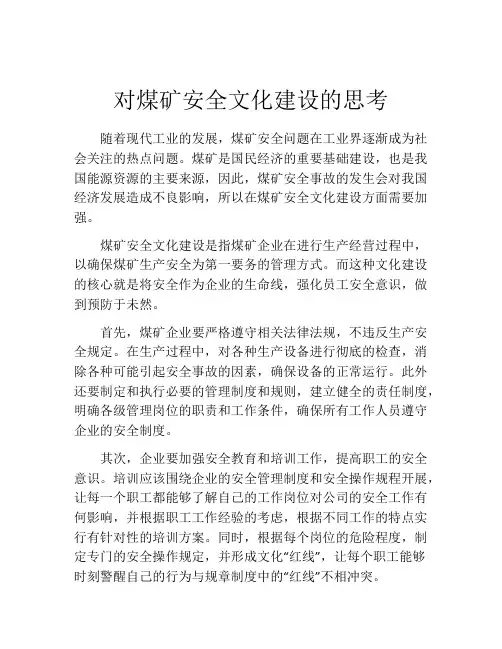 对煤矿安全文化建设的思考

随着现代工业的发展，煤矿安全问题在工业界逐渐成为社会关注的热点问题。煤矿是国民经济的重要基础建设，也是我国能源资源的主要来源，因此，煤矿安全事故的发生会对我国经济发展造成不良影响，所以在煤矿安全文化建设方面需要加强。

煤矿安全文化建设是指煤矿企业在进行生产经营过程中，以确保煤矿生产安全为第一要务的管理方式。而这种文化建设的核心就是将安全作为企业的生命线，强化员工安全意识，做到预防于未然。

首先，煤矿企业要严格遵守相关法律法规，不违反生产安全规定。在生产过程中，对各种生产设备进行彻底的检查，消除各种可能引起安全事故的因素，确保设备的正常运行。此外还要制定和执行必要的管理制度和规则，建立健全的责任制度，明确各级管理岗位的职责和工作条件，确保所有工作人员遵守企业的安全制度。

其次，企业要加强安全教育和培训工作，提高职工的安全意识。培训应该围绕企业的安全管理制度和安全操作规程开展，让每一个职工都能够了解自己的工作岗位对公司的安全工作有何影响，并根据职工工作经验的考虑，根据不同工作的特点实行有针对性的培训方案。同时，根据每个岗位的危险程度，制定专门的安全操作规定，并形成文化“红线”，让每个职工能够时刻警醒自己的行为与规章制度中的“红线”不相冲突。